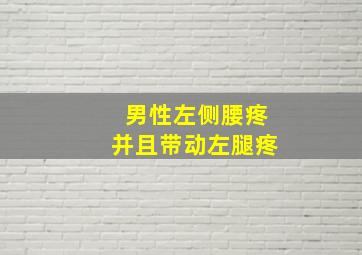 男性左侧腰疼
并且带动左腿疼